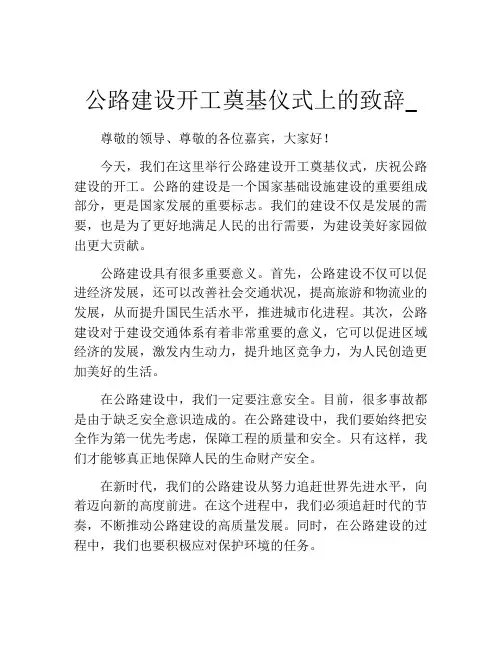 公路建设开工奠基仪式上的致辞_

尊敬的领导、尊敬的各位嘉宾，大家好！

今天，我们在这里举行公路建设开工奠基仪式，庆祝公路建设的开工。公路的建设是一个国家基础设施建设的重要组成部分，更是国家发展的重要标志。我们的建设不仅是发展的需要，也是为了更好地满足人民的出行需要，为建设美好家园做出更大贡献。

公路建设具有很多重要意义。首先，公路建设不仅可以促进经济发展，还可以改善社会交通状况，提高旅游和物流业的发展，从而提升国民生活水平，推进城市化进程。其次，公路建设对于建设交通体系有着非常重要的意义，它可以促进区域经济的发展，激发内生动力，提升地区竞争力，为人民创造更加美好的生活。

在公路建设中，我们一定要注意安全。目前，很多事故都是由于缺乏安全意识造成的。在公路建设中，我们要始终把安全作为第一优先考虑，保障工程的质量和安全。只有这样，我们才能够真正地保障人民的生命财产安全。

在新时代，我们的公路建设从努力追赶世界先进水平，向着迈向新的高度前进。在这个进程中，我们必须追赶时代的节奏，不断推动公路建设的高质量发展。同时，在公路建设的过程中，我们也要积极应对保护环境的任务。